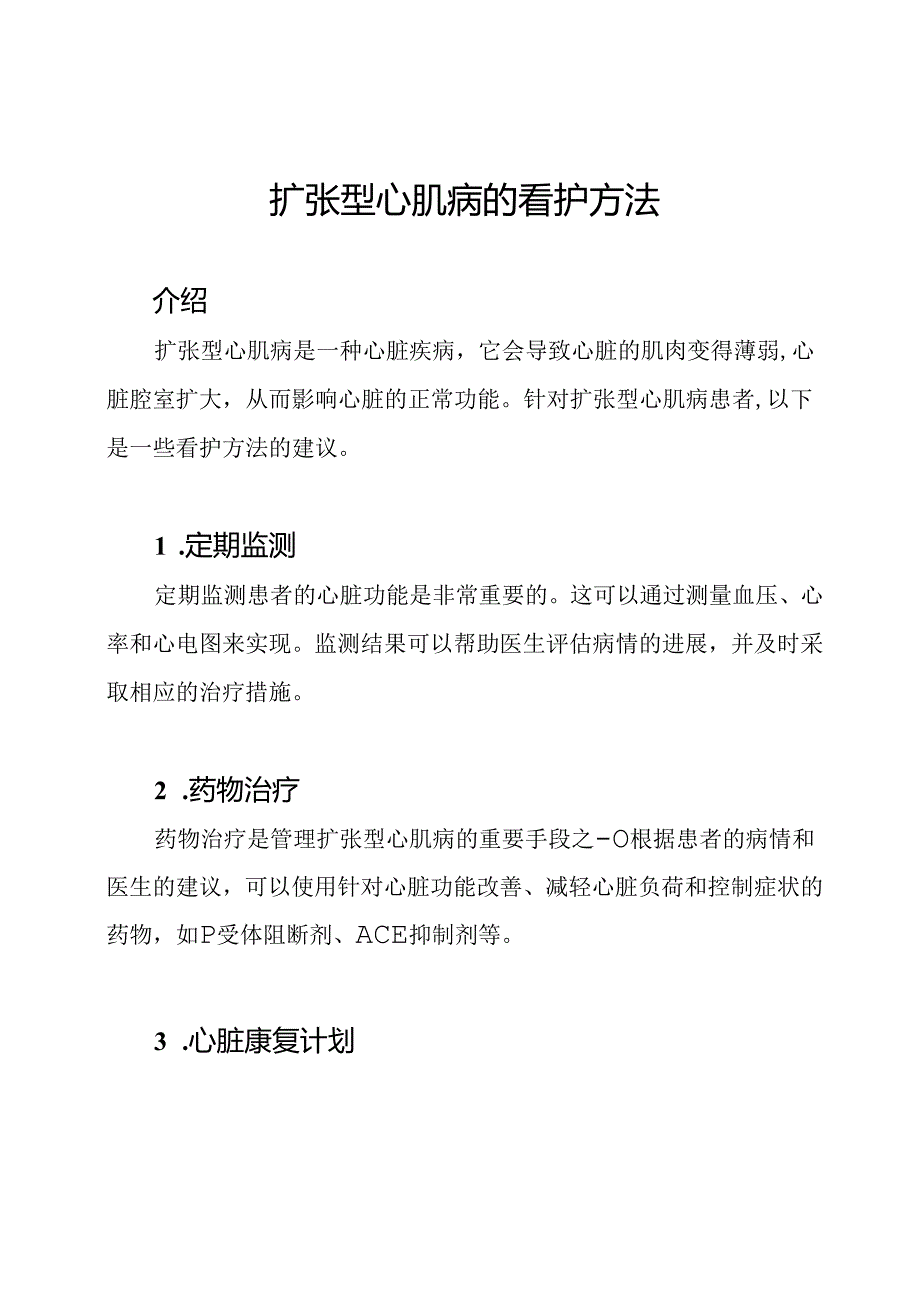 扩张型心肌病的看护方法

介绍

扩张型心肌病是一种心脏疾病，它会导致心脏的肌肉变得薄弱，心脏腔室扩大，从而影响心脏的正常功能。针对扩张型心肌病患者，以下是一些看护方法的建议。

1 .定期监测

定期监测患者的心脏功能是非常重要的。这可以通过测量血压、心率和心电图来实现。监测结果可以帮助医生评估病情的进展，并及时采取相应的治疗措施。

2 .药物治疗

药物治疗是管理扩张型心肌病的重要手段之一O根据患者的病情和医生的建议，可以使用针对心脏功能改善、减轻心脏负荷和控制症状的药物，如P受体阻断剂、ACE抑制剂等。

3 .心脏康复计划